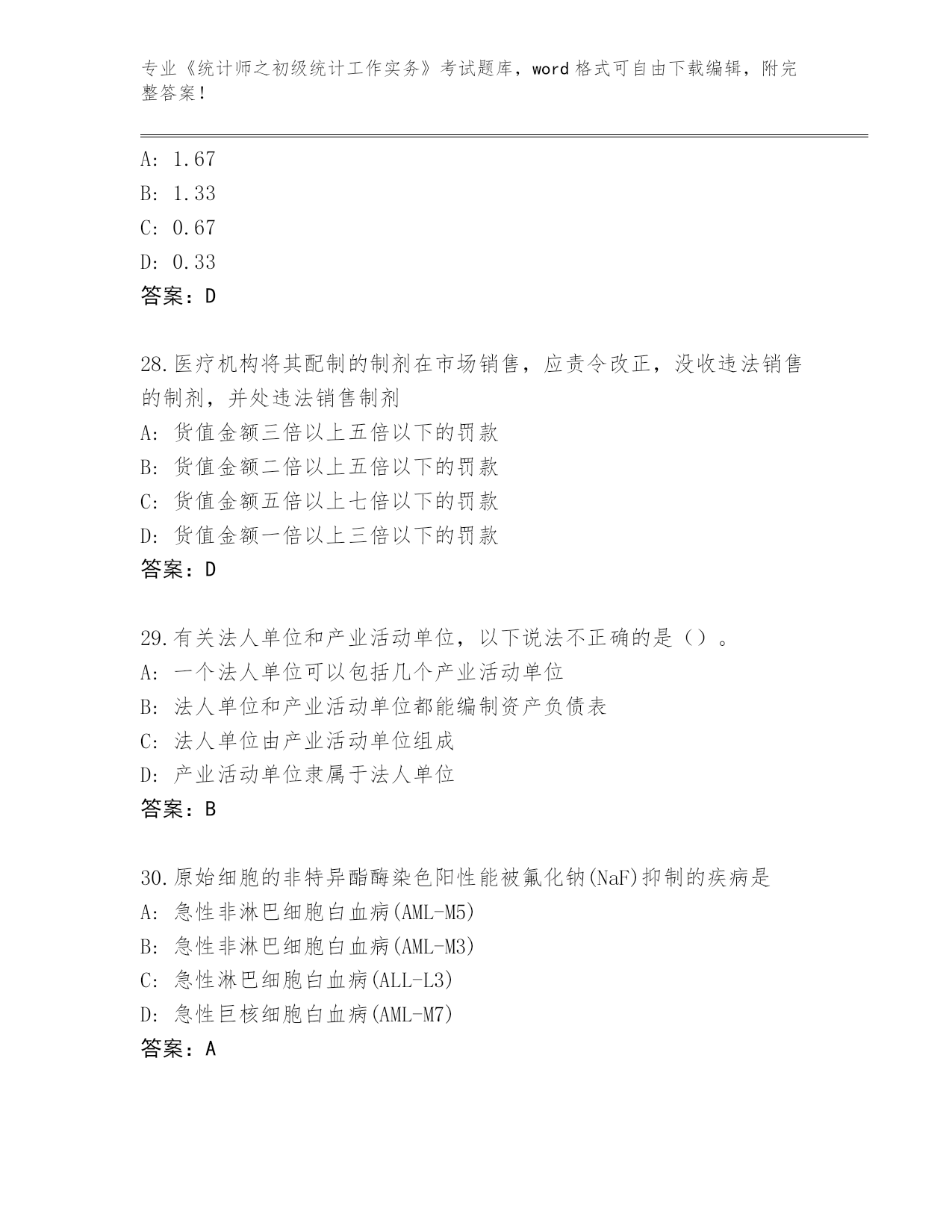 专业《统计师之初级统计工作实务》考试题库，word 格式可自由下载编辑，附完整答案！

A: 1.67
B: 1.33
C: 0.67
D: 0.33
答案：D

28.医疗机构将其配制的制剂在市场销售，应责令改正，没收违法销售的制剂，并处违法销售制剂
A: 货值金额三倍以上五倍以下的罚款
B: 货值金额二倍以上五倍以下的罚款
C: 货值金额五倍以上七倍以下的罚款
D: 货值金额一倍以上三倍以下的罚款
答案：D

29.有关法人单位和产业活动单位，以下说法不正确的是（）。
A: 一个法人单位可以包括几个产业活动单位
B: 法人单位和产业活动单位都能编制资产负债表
C: 法人单位由产业活动单位组成
D: 产业活动单位隶属于法人单位
答案：B

30.原始细胞的非特异酯酶染色阳性能被氟化钠(NaF)抑制的疾病是
A: 急性非淋巴细胞白血病(AML-M5)
B: 急性非淋巴细胞白血病(AML-M3)
C: 急性淋巴细胞白血病(ALL-L3)
D: 急性巨核细胞白血病(AML-M7)
答案：A